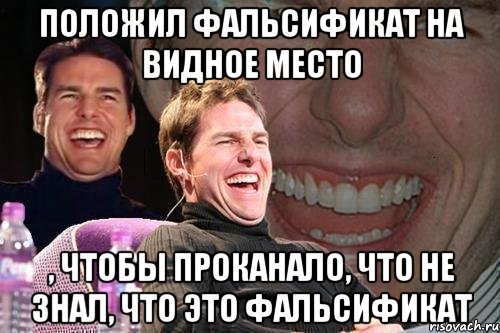 ПОЛОЖИЛ ФАЛЬСИФИКАТ НА ВИДНОЕ МЕСТО

, ЧТОБЫ ПРОКАНАЛО, ЧТО НЕ ЗНАЛ, ЧТО ЭТО ФАЛЬСИФИКАТ

risovach.ru